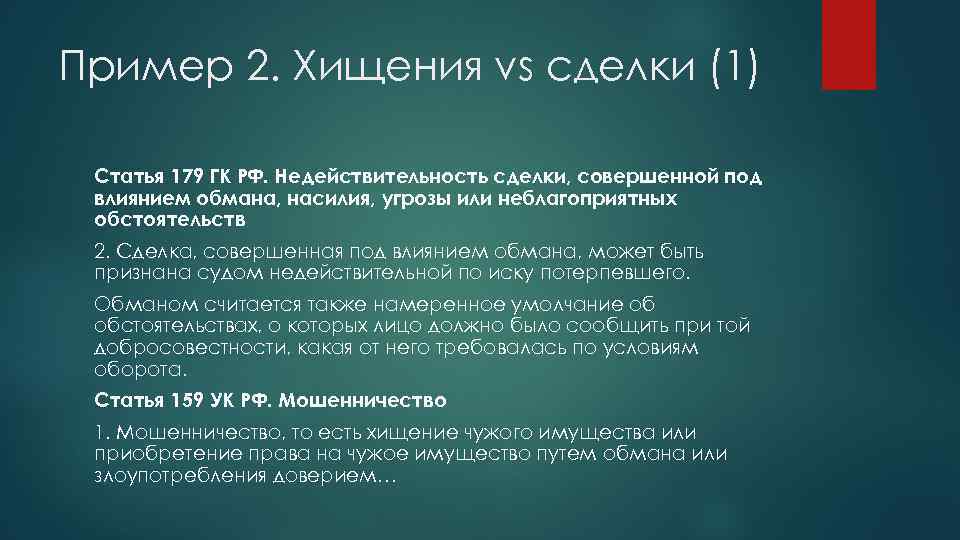 Пример 2. Хищения vs сделки (1)

Статья 179 ГК РФ. Недействительность сделки, совершенной под влиянием обмана, насилия, угрозы или неблагоприятных обстоятельств

2. Сделка, совершенная под влиянием обмана, может быть признана судом недействительной по иску потерпевшего.

Обманом считается также намеренное умолчание об обстоятельствах, о которых лицо должно было сообщить при той добросовестности, какая от него требовалась по условиям оборота.

Статья 159 УК РФ. Мошенничество

1. Мошенничество, то есть хищение чужого имущества или приобретение права на чужое имущество путем обмана или злоупотребления доверием…